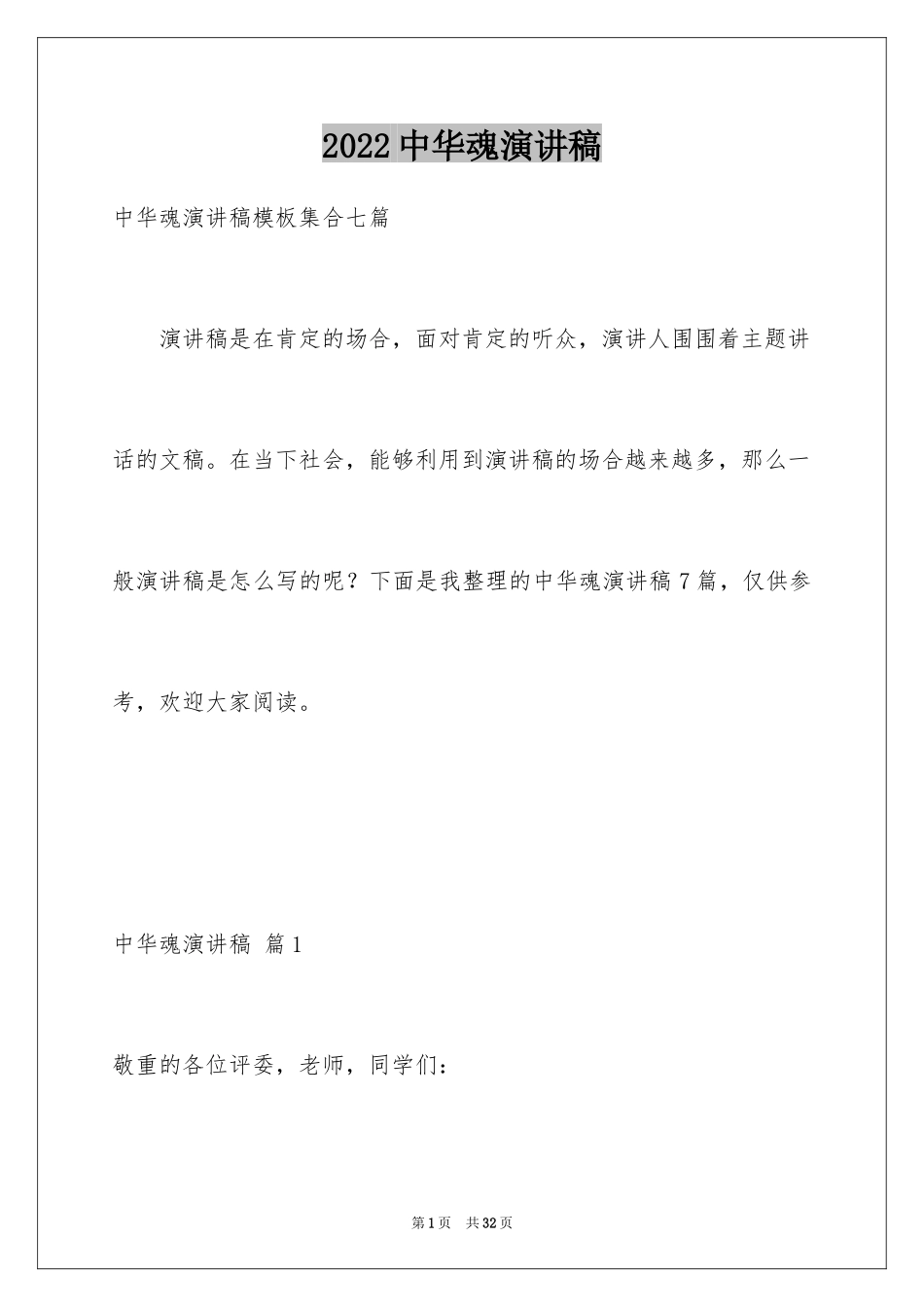 2022 中华魂演讲稿

中华魂演讲稿模板集合七篇

演讲稿是在肯定的场合，面对肯定的听众，演讲人围围着主题讲话的文稿。在当下社会，能够利用到演讲稿的场合越来越多，那么一般演讲稿是怎么写的呢？下面是我整理的中华魂演讲稿 7 篇，仅供参考，欢迎大家阅读。

中华魂演讲稿 篇 1

敬重的各位评委，老师，同学们：

第 1 页 共 32 页